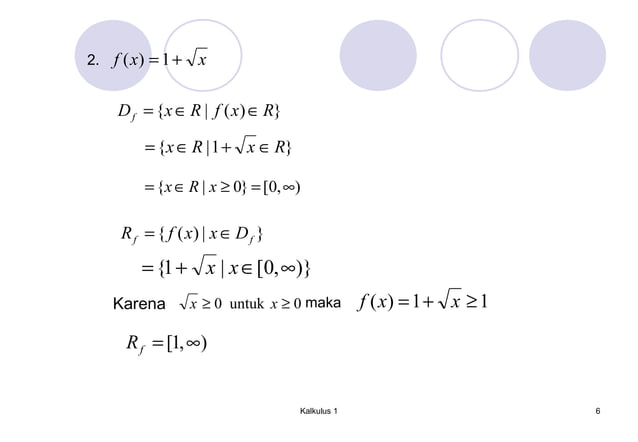 2. $f(x) = 1 + \sqrt{x}$

$D_f = \{x \in R \mid f(x) \in R\}$

$= \{x \in R \mid 1 + \sqrt{x} \in R\}$

$= \{x \in R \mid x \geq 0\} = [0, \infty)$

$R_f = \{f(x) \mid x \in D_f\}$

$= \{1 + \sqrt{x} \mid x \in [0, \infty)\}$

Karena $\sqrt{x} \geq 0$ untuk $x \geq 0$ maka $f(x) = 1 + \sqrt{x} \geq 1$

$R_f = [1, \infty)$

Kalkulus 1

6